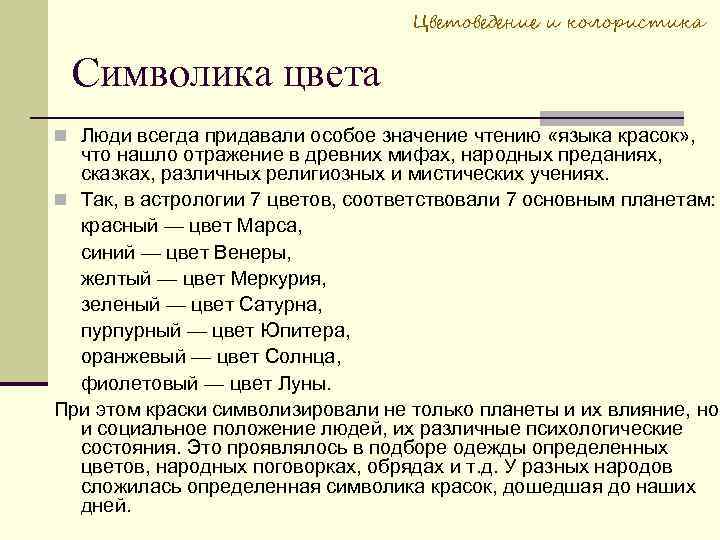 Цветоведение и колористика

Символика цвета

Люди всегда придавали особое значение чтению «языка красок», что нашло отражение в древних мифах, народных преданиях, сказках, различных религиозных и мистических учениях.

Так, в астрологии 7 цветов, соответствовали 7 основным планетам:

красный — цвет Марса,

синий — цвет Венеры,

желтый — цвет Меркурия,

зеленый — цвет Сатурна,

пурпурный — цвет Юпитера,

оранжевый — цвет Солнца,

фиолетовый — цвет Луны.

При этом краски символизировали не только планеты и их влияние, но и социальное положение людей, их различные психологические состояния. Это проявлялось в подборе одежды определенных цветов, народных поговорках, обрядах и т.д. У разных народов сложилась определенная символика красок, дошедшая до наших дней.